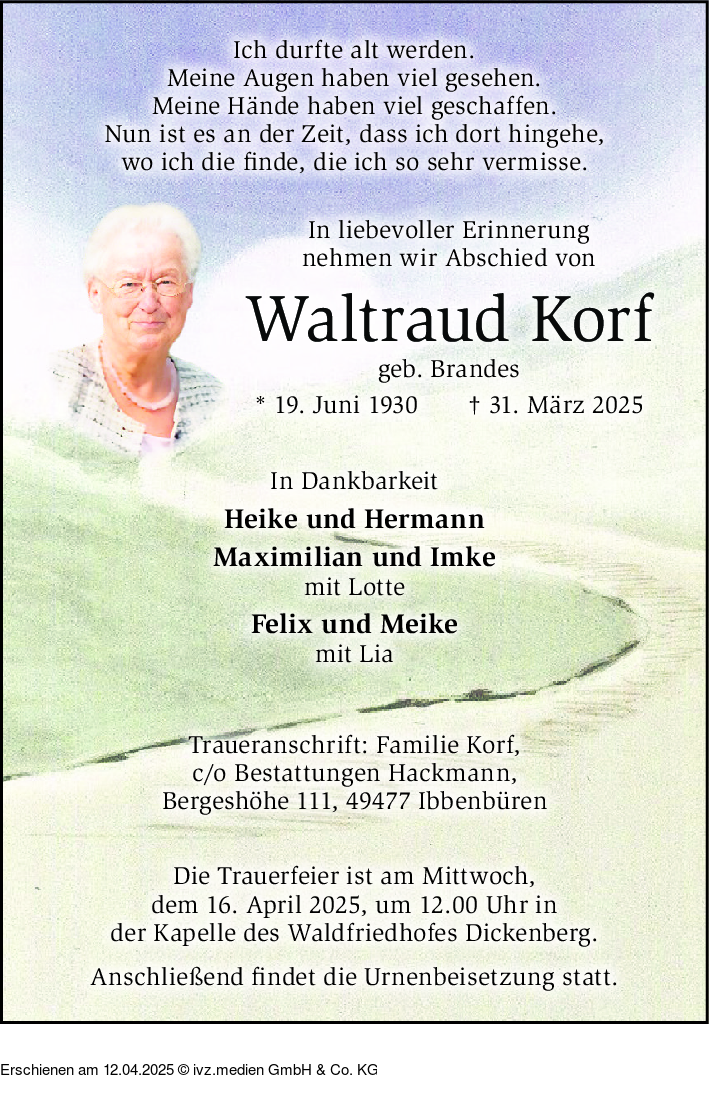 Ich durfte alt werden.
Meine Augen haben viel gesehen.
Meine Hände haben viel geschaffen.
Nun ist es an der Zeit, dass ich dort hingehe,
wo ich die finde, die ich so sehr vermisse.

In liebevoller Erinnerung
nehmen wir Abschied von

Waltraud Korf

geb. Brandes

* 19. Juni 1930 † 31. März 2025

In Dankbarkeit

Heike und Hermann
Maximilian und Imke
mit Lotte
Felix und Meike
mit Lia

Traueranschrift: Familie Korf,
c/o Bestattungen Hackmann,
Bergeshöhe 111, 49477 Ibbenbüren

Die Trauerfeier ist am Mittwoch,
dem 16. April 2025, um 12.00 Uhr in
der Kapelle des Waldfriedhofes Dickenberg.

Anschließend findet die Urnenbeisetzung statt.

Erschienen am 12.04.2025 © ivz.medien GmbH & Co. KG